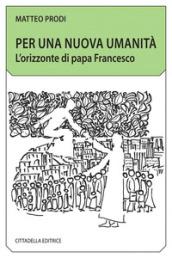 MATTEO PRODI

PER UNA NUOVA UMANITÀ
L'orizzonte di papa Francesco

CITTADELLA EDITRICE